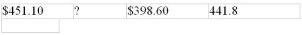 | \$451.10 | ? | \$398.60 | 441.8 |
|---|---|---|---|
|  |  |  |  |